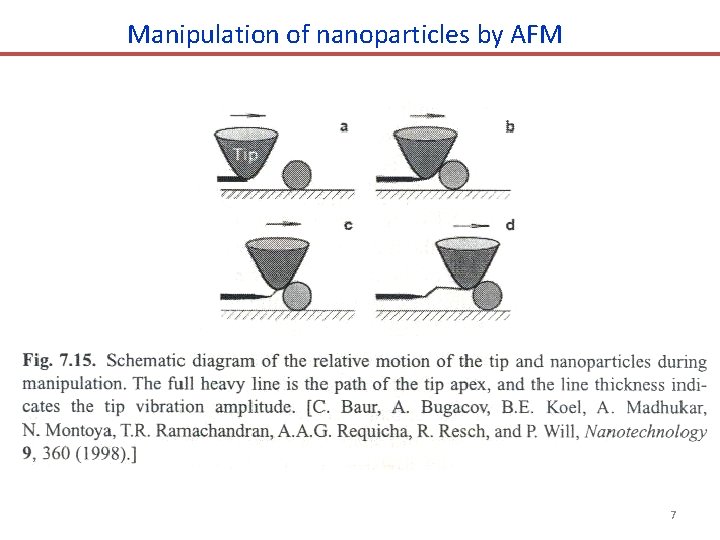 Manipulation of nanoparticles by AFM

Tip

a

b

c

d

Fig. 7.15. Schematic diagram of the relative motion of the tip and nanoparticles during manipulation. The full heavy line is the path of the tip apex, and the line thickness indicates the tip vibration amplitude. [C. Baur, A. Bugacov, B.E. Koel, A. Madhukar, N. Montoya, T.R. Ramachandran, A.A.G. Requicha, R. Resch, and P. Will, Nanotechnology 9, 360 (1998).]

7